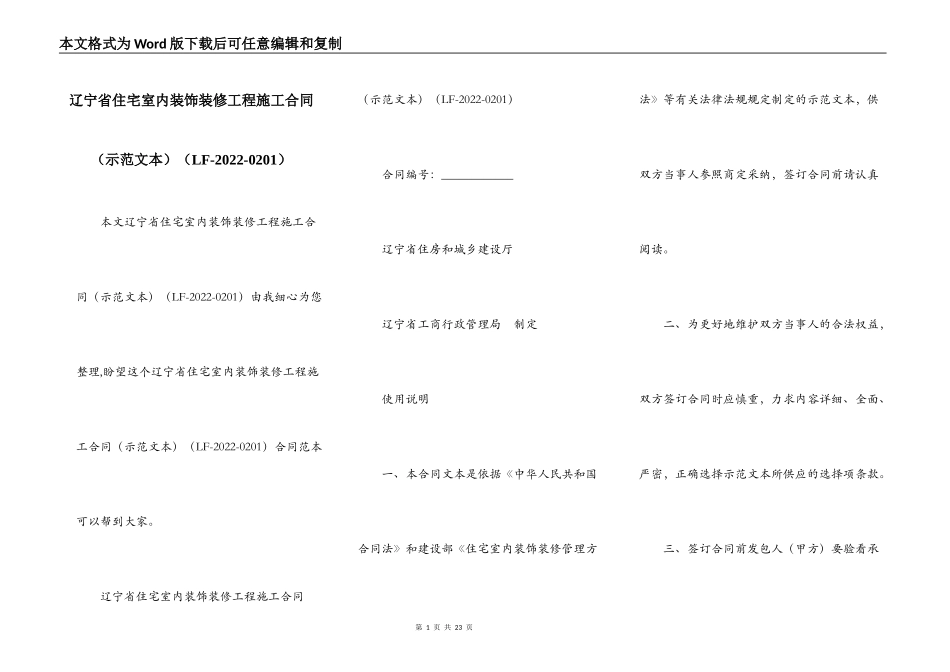 本文格式为Word版下载后可任意编辑和复制

辽宁省住宅室内装饰装修工程施工合同

（示范文本）（LF-2022-0201）

本文辽宁省住宅室内装饰装修工程施工合同（示范文本）（LF-2022-0201）由我细心为您整理,盼望这个辽宁省住宅室内装饰装修工程施工合同（示范文本）（LF-2022-0201）合同范本可以帮到大家。

辽宁省住宅室内装饰装修工程施工合同

（示范文本）（LF-2022-0201）

合同编号：____________

辽宁省住房和城乡建设厅

辽宁省工商行政管理局　制定

使用说明

一、本合同文本是依据《中华人民共和国合同法》和建设部《住宅室内装饰装修管理方法》等有关法律法规规定制定的示范文本，供双方当事人参照商定采纳，签订合同前请认真阅读。

二、为更好地维护双方当事人的合法权益，双方签订合同时应慎重，力求内容详细、全面、严密，正确选择示范文本所供应的选择项条款。

三、签订合同前发包人（甲方）要验看承

第 1 页 共 23 页